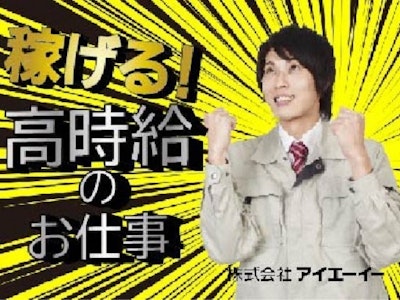 稼げる!
高時給
の
お仕事

株式会社 アイエーイー